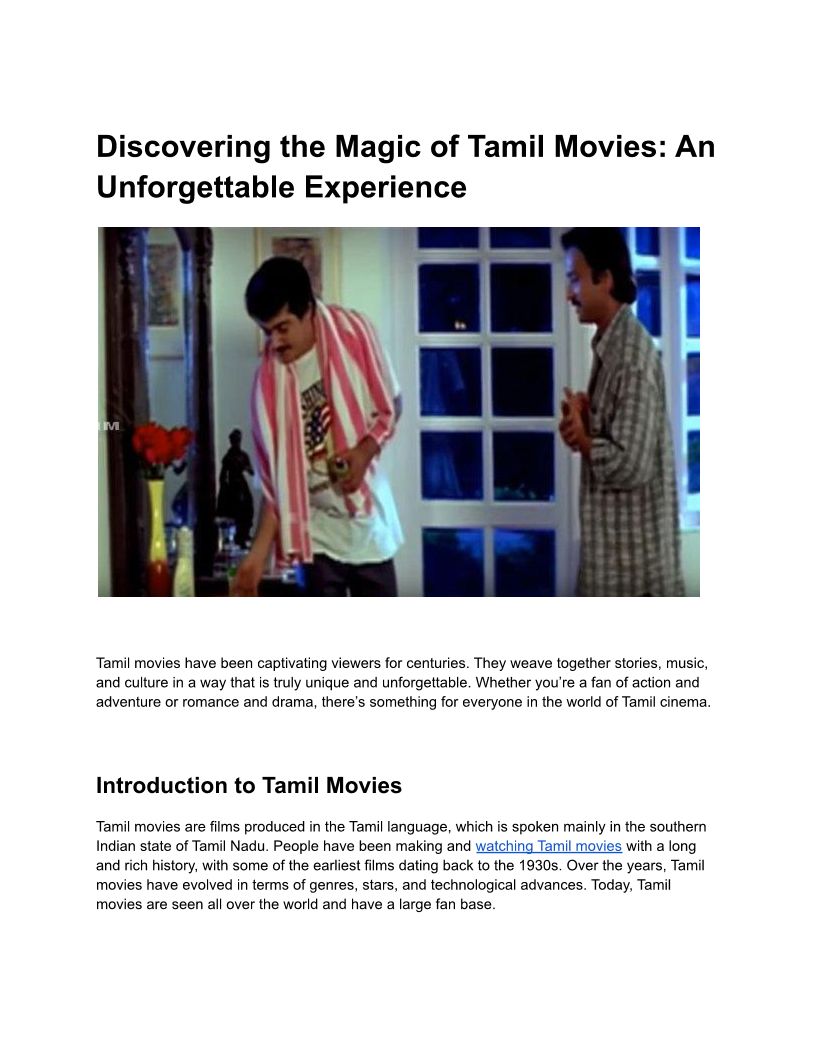 Discovering the Magic of Tamil Movies: An Unforgettable Experience

Tamil movies have been captivating viewers for centuries. They weave together stories, music, and culture in a way that is truly unique and unforgettable. Whether you're a fan of action and adventure or romance and drama, there's something for everyone in the world of Tamil cinema.

Introduction to Tamil Movies

Tamil movies are films produced in the Tamil language, which is spoken mainly in the southern Indian state of Tamil Nadu. People have been making and watching Tamil movies with a long and rich history, with some of the earliest films dating back to the 1930s. Over the years, Tamil movies have evolved in terms of genres, stars, and technological advances. Today, Tamil movies are seen all over the world and have a large fan base.